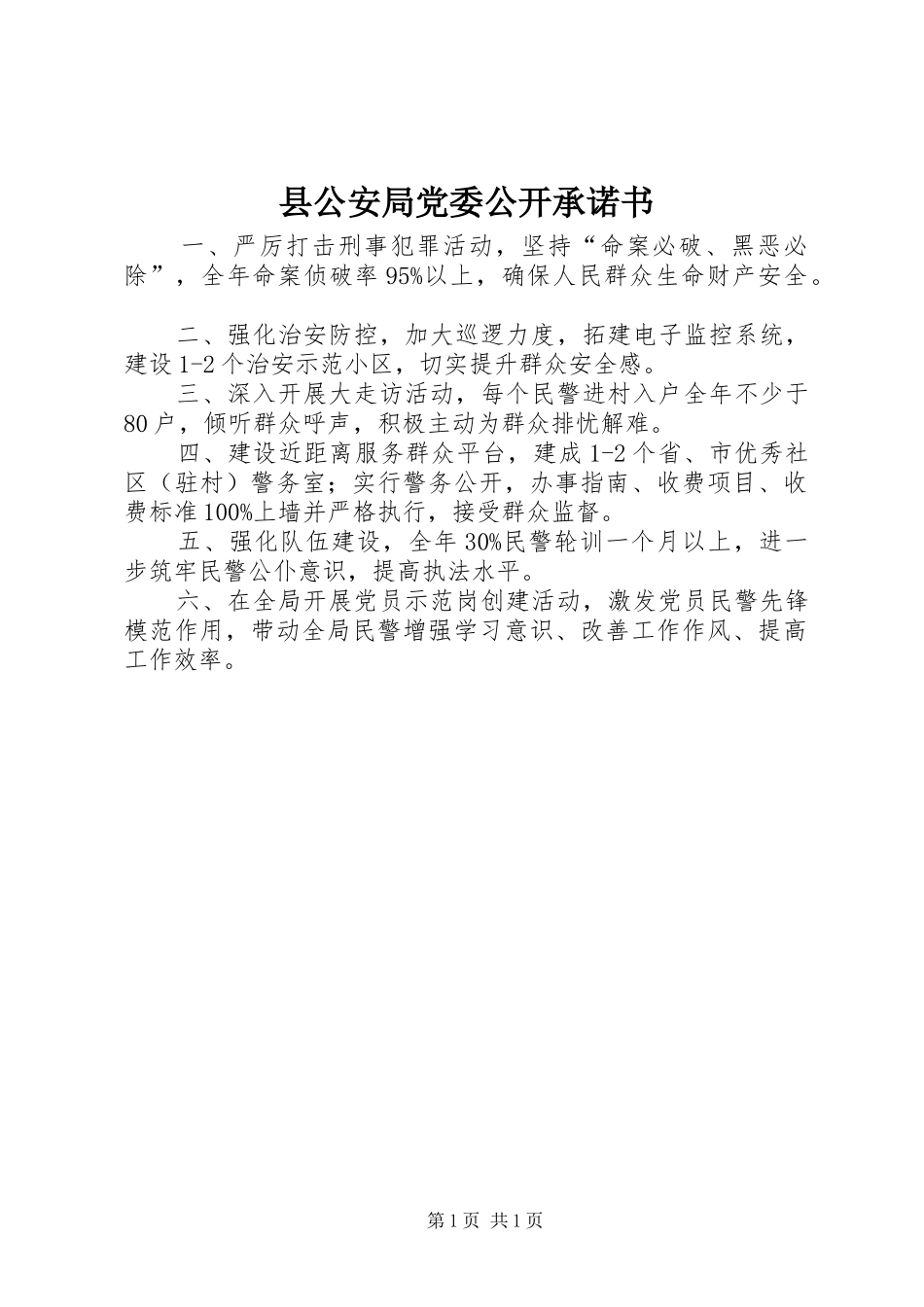 县公安局党委公开承诺书

一、严厉打击刑事犯罪活动，坚持“命案必破、黑恶必除”，全年命案侦破率95%以上，确保人民群众生命财产安全。

二、强化治安防控，加大巡逻力度，拓建电子监控系统，建设1-2个治安示范小区，切实提升群众安全感。

三、深入开展大走访活动，每个民警进村入户全年不少于80户，倾听群众呼声，积极主动为群众排忧解难。

四、建设近距离服务群众平台，建成1-2个省、市优秀社区（驻村）警务室；实行警务公开，办事指南、收费项目、收费标准100%上墙并严格执行，接受群众监督。

五、强化队伍建设，全年30%民警轮训一个月以上，进一步筑牢民警公仆意识，提高执法水平。

六、在全局开展党员示范岗创建活动，激发党员民警先锋模范作用，带动全局民警增强学习意识、改善工作作风、提高工作效率。

第1页 共1页